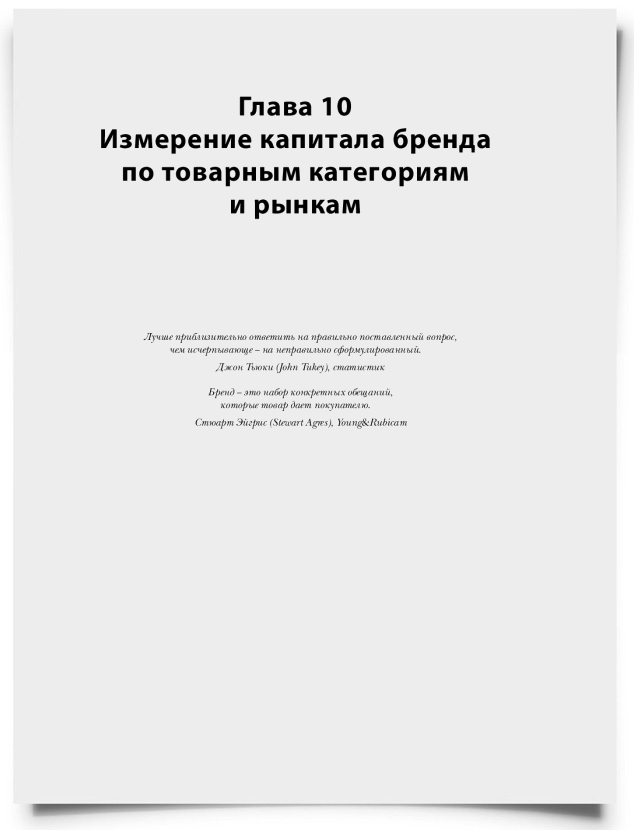 Глава 10
Измерение капитала бренда по товарным категориям и рынкам

Лучше приблизительно ответить на правильно поставленный вопрос, чем исчерпывающе – на неправильно сформулированный.
Джон Тьюки (John Tukey), статистик

Бренд – это набор конкретных обещаний, которые товар дает покупателю.
Стюарт Эйгрис (Stewart Agres), Young&Rubicam